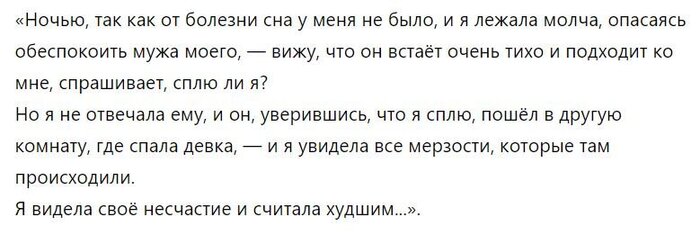 «Ночью, так как от болезни сна у меня не было, и я лежала молча, опасаясь обеспокоить мужа моего, — вижу, что он встаёт очень тихо и подходит ко мне, спрашивает, сплю ли я?
Но я не отвечала ему, и он, уверившись, что я сплю, пошёл в другую комнату, где спала девка, — и я увидела все мерзости, которые там происходили.
Я видела своё несчастие и считала худшим...».